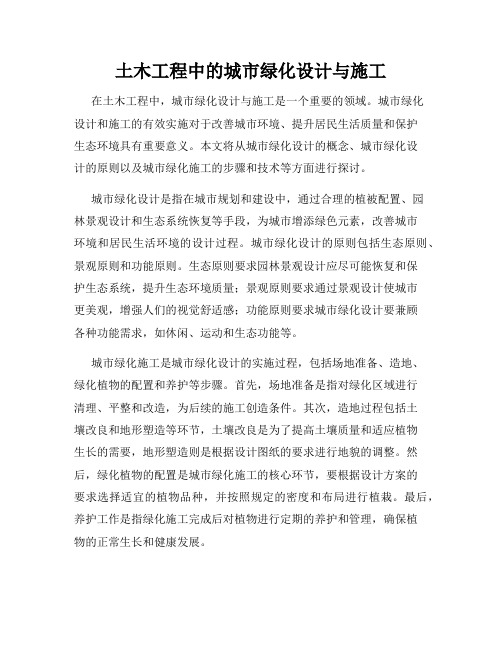 土木工程中的城市绿化设计与施工

在土木工程中，城市绿化设计与施工是一个重要的领域。城市绿化设计和施工的有效实施对于改善城市环境、提升居民生活质量和保护生态环境具有重要意义。本文将从城市绿化设计的概念、城市绿化设计的原则以及城市绿化施工的步骤和技术等方面进行探讨。

城市绿化设计是指在城市规划和建设中，通过合理的植被配置、园林景观设计和生态系统恢复等手段，为城市增添绿色元素，改善城市环境和居民生活环境的设计过程。城市绿化设计的原则包括生态原则、景观原则和功能原则。生态原则要求园林景观设计应尽可能恢复和保护生态系统，提升生态环境质量；景观原则要求通过景观设计使城市更美观，增强人们的视觉舒适感；功能原则要求城市绿化设计要兼顾各种功能需求，如休闲、运动和生态功能等。

城市绿化施工是城市绿化设计的实施过程，包括场地准备、造地、绿化植物的配置和养护等步骤。首先，场地准备是指对绿化区域进行清理、平整和改造，为后续的施工创造条件。其次，造地过程包括土壤改良和地形塑造等环节，土壤改良是为了提高土壤质量和适应植物生长的需要，地形塑造则是根据设计图纸的要求进行地貌的调整。然后，绿化植物的配置是城市绿化施工的核心环节，要根据设计方案的要求选择适宜的植物品种，并按照规定的密度和布局进行植栽。最后，养护工作是指绿化施工完成后对植物进行定期的养护和管理，确保植物的正常生长和健康发展。